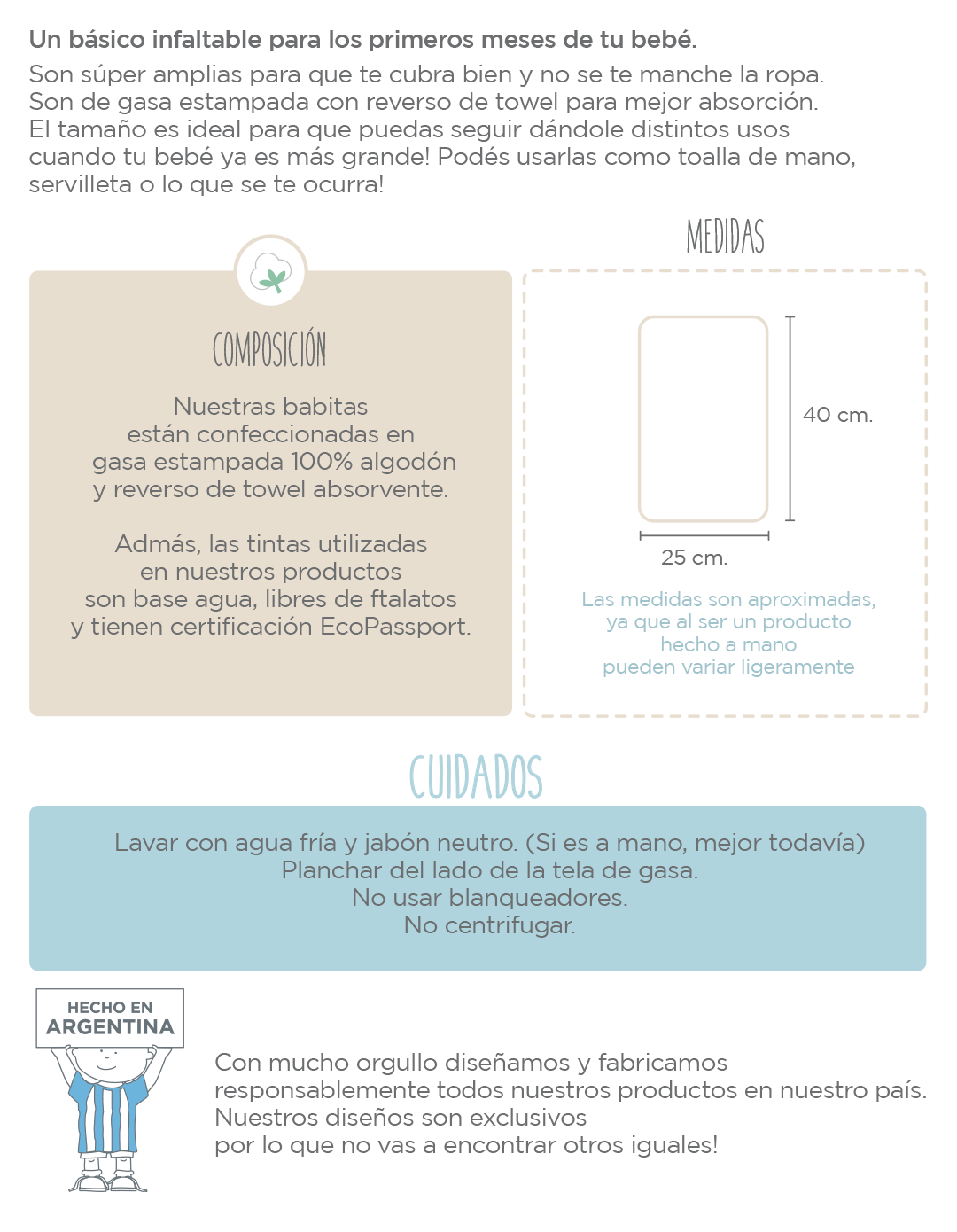 Un básico infaltable para los primeros meses de tu bebé.

Son súper amplias para que te cubra bien y no se te manche la ropa. Son de gasa estampada con reverso de towel para mejor absorción. El tamaño es ideal para que puedas seguir dándole distintos usos cuando tu bebé ya es más grande! Podés usarlas como toalla de mano, servilleta o lo que se te ocurra!

COMPOSICIÓN

Nuestras babitas
están confeccionadas en
gasa estampada 100% algodón
y reverso de towel absorvente.

Admás, las tintas utilizadas
en nuestros productos
son base agua, libres de ftalatos
y tienen certificación EcoPassport.

MEDIDAS

40 cm.

25 cm.

Las medidas son aproximadas,
ya que al ser un producto
hecho a mano
pueden variar ligeramente

CUIDADOS

Lavar con agua fría y jabón neutro. (Si es a mano, mejor todavía)
Planchar del lado de la tela de gasa.
No usar blanqueadores.
No centrifugar.

HECHO EN
ARGENTINA

Con mucho orgullo diseñamos y fabricamos
responsablemente todos nuestros productos en nuestro país.
Nuestros diseños son exclusivos
por lo que no vas a encontrar otros iguales!